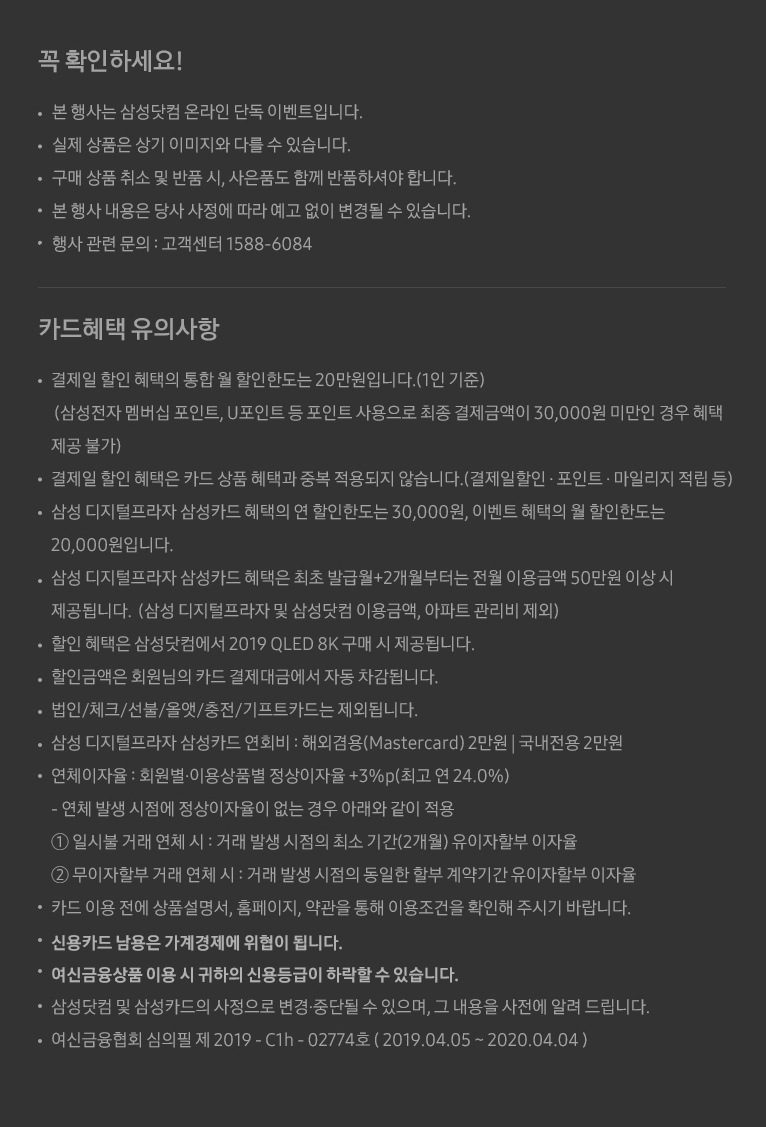 꼭 확인하세요!

• 본 행사는 삼성닷컴 온라인 단독 이벤트입니다.
• 실제 상품은 상기 이미지와 다를 수 있습니다.
• 구매 상품 취소 및 반품 시, 사은품도 함께 반품하셔야 합니다.
• 본 행사 내용은 당사 사정에 따라 예고 없이 변경될 수 있습니다.
• 행사 관련 문의 : 고객센터 1588-6084

카드혜택 유의사항

• 결제일 할인 혜택의 통합 월 할인한도는 20만원입니다.(1인 기준)
(삼성전자 멤버십 포인트, U포인트 등 포인트 사용으로 최종 결제금액이 30,000원 미만인 경우 혜택 제공 불가)
• 결제일 할인 혜택은 카드 상품 혜택과 중복 적용되지 않습니다.(결제일할인 · 포인트 · 마일리지 적립 등)
• 삼성 디지털프라자 삼성카드 혜택의 연 할인한도는 30,000원, 이벤트 혜택의 월 할인한도는 20,000원입니다.
• 삼성 디지털프라자 삼성카드 혜택은 최초 발급월+2개월부터는 전월 이용금액 50만원 이상 시 제공됩니다. (삼성 디지털프라자 및 삼성닷컴 이용금액, 아파트 관리비 제외)
• 할인 혜택은 삼성닷컴에서 2019 QLED 8K 구매 시 제공됩니다.
• 할인금액은 회원님의 카드 결제대금에서 자동 차감됩니다.
• 법인/체크/선불/올앳/충전/기프트카드는 제외됩니다.
• 삼성 디지털프라자 삼성카드 연회비 : 해외겸용(Mastercard) 2만원 | 국내전용 2만원
• 연체이자율 : 회원별·이용상품별 정상이자율 +3%p(최고 연 24.0%)
- 연체 발생 시점에 정상이자율이 없는 경우 아래와 같이 적용
① 일시불 거래 연체 시 : 거래 발생 시점의 최소 기간(2개월) 유이자할부 이자율
② 무이자할부 거래 연체 시 : 거래 발생 시점의 동일한 할부 계약기간 유이자할부 이자율
• 카드 이용 전에 상품설명서, 홈페이지, 약관을 통해 이용조건을 확인해 주시기 바랍니다.
• 신용카드 남용은 가계경제에 위협이 됩니다.
• 여신금융상품 이용 시 귀하의 신용등급이 하락할 수 있습니다.
• 삼성닷컴 및 삼성카드의 사정으로 변경·중단될 수 있으며, 그 내용을 사전에 알려 드립니다.
• 여신금융협회 심의필 제 2019 - C1h - 02774호 ( 2019.04.05 ~ 2020.04.04 )